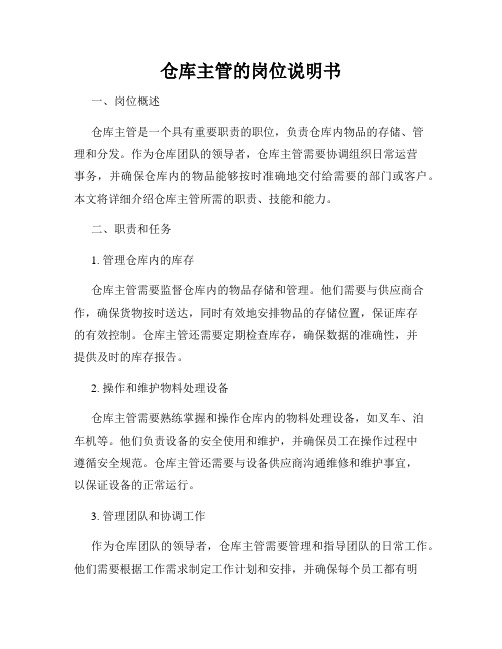 仓库主管的岗位说明书

一、岗位概述

仓库主管是一个具有重要职责的职位，负责仓库内物品的存储、管理和分发。作为仓库团队的领导者，仓库主管需要协调组织日常运营事务，并确保仓库内的物品能够按时准确地交付给需要的部门或客户。本文将详细介绍仓库主管所需的职责、技能和能力。

二、职责和任务

1. 管理仓库内的库存

仓库主管需要监督仓库内的物品存储和管理。他们需要与供应商合作，确保货物按时送达，同时有效地安排物品的存储位置，保证库存的有效控制。仓库主管还需要定期检查库存，确保数据的准确性，并提供及时的库存报告。

2. 操作和维护物料处理设备

仓库主管需要熟练掌握和操作仓库内的物料处理设备，如叉车、泊车机等。他们负责设备的安全使用和维护，并确保员工在操作过程中遵循安全规范。仓库主管还需要与设备供应商沟通维修和维护事宜，以保证设备的正常运行。

3. 管理团队和协调工作

作为仓库团队的领导者，仓库主管需要管理和指导团队的日常工作。他们需要根据工作需求制定工作计划和安排，并确保每个员工都有明